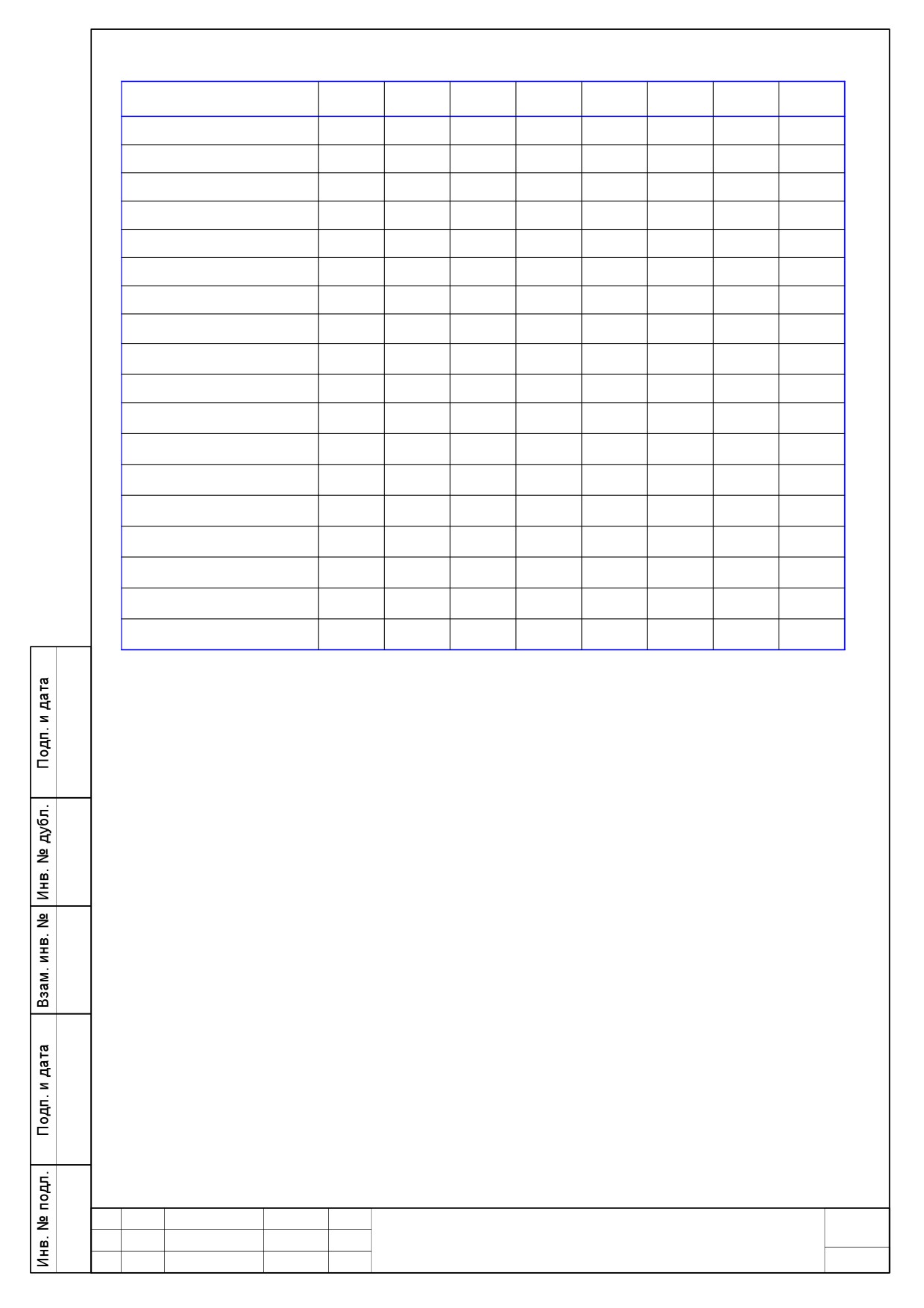 Подп. и дата

Инв. № дубл.

Взам. инв. №

Подп. и дата

Инв. № подл.